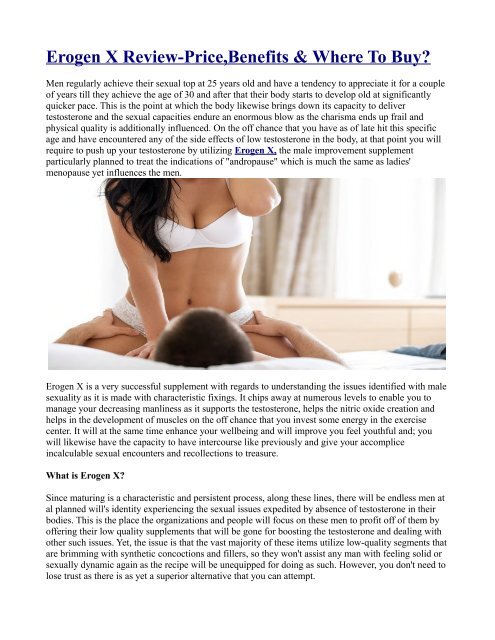 Erogen X Review-Price,Benefits & Where To Buy?

Men regularly achieve their sexual top at 25 years old and have a tendency to appreciate it for a couple of years till they achieve the age of 30 and after that their body starts to develop old at significantly quicker pace. This is the point at which the body likewise brings down its capacity to deliver testosterone and the sexual capacities endure an enormous blow as the charisma ends up frail and physical quality is additionally influenced. On the off chance that you have as of late hit this specific age and have encountered any of the side effects of low testosterone in the body, at that point you will require to push up your testosterone by utilizing Erogen X, the male improvement supplement particularly planned to treat the indications of "andropause" which is much the same as ladies' menopause yet influences the men.

Erogen X is a very successful supplement with regards to understanding the issues identified with male sexuality as it is made with characteristic fixings. It chips away at numerous levels to enable you to manage your decreasing manliness as it supports the testosterone, helps the nitric oxide creation and helps in the development of muscles on the off chance that you invest some energy in the exercise center. It will at the same time enhance your wellbeing and will improve you feel youthful and; you will likewise have the capacity to have intercourse like previously and give your accomplice incalculable sexual encounters and recollections to treasure.

What is Erogen X?

Since maturing is a characteristic and persistent process, along these lines, there will be endless men at al planned will's identity experiencing the sexual issues expedited by absence of testosterone in their bodies. This is the place the organizations and people will focus on these men to profit off of them by offering their low quality supplements that will be gone for boosting the testosterone and dealing with other such issues. Yet, the issue is that the vast majority of these items utilize low-quality segments that are brimming with synthetic concoctions and fillers, so they won't assist any man with feeling solid or sexually dynamic again as the recipe will be unequipped for doing as such. However, you don't need to lose trust as there is as yet a superior alternative that you can attempt.